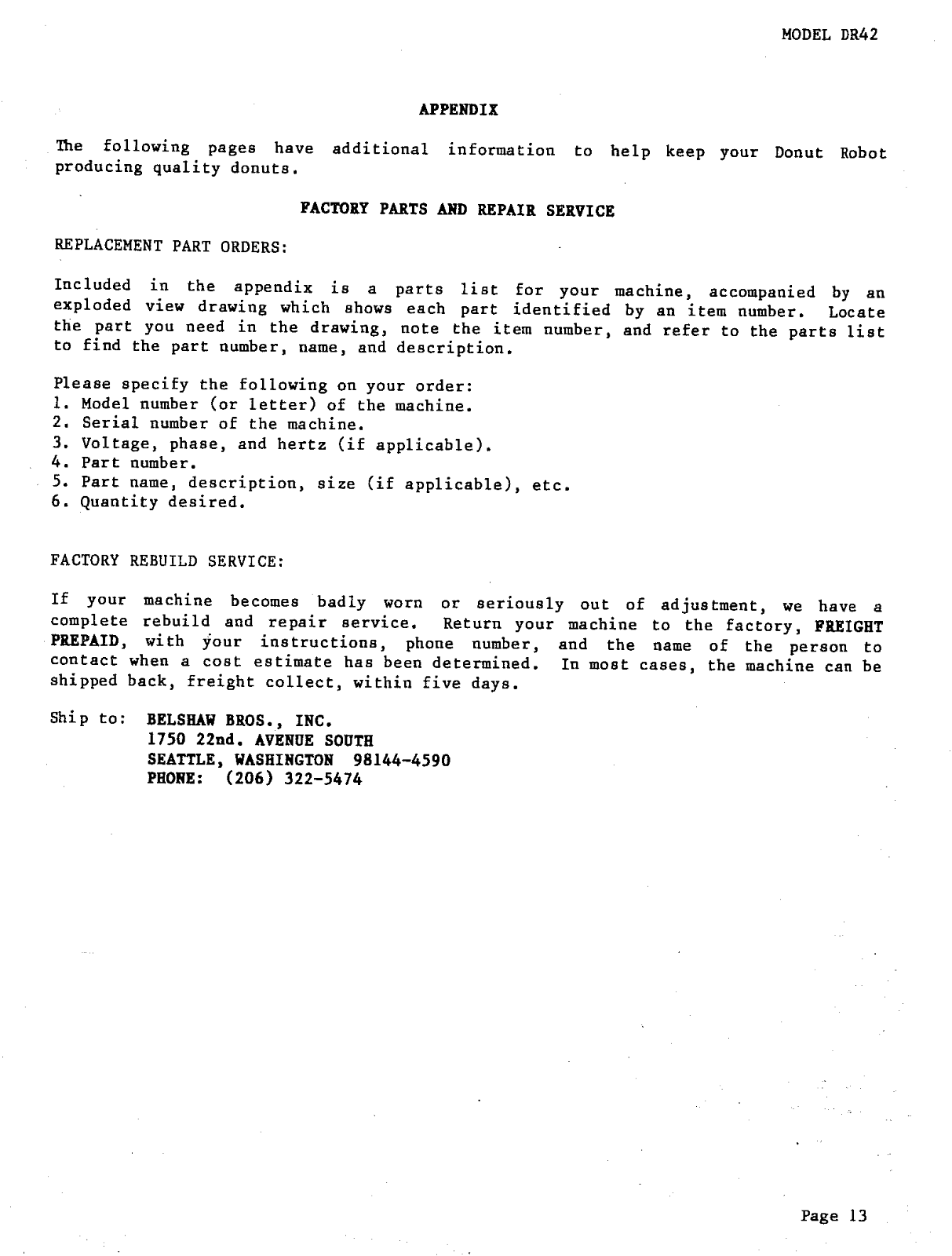 MODEL DR42

APPENDIX

The following pages have additional information to help keep your Donut Robot producing quality donuts.

FACTORY PARTS AND REPAIR SERVICE

REPLACEMENT PART ORDERS:

Included in the appendix is a parts list for your machine, accompanied by an exploded view drawing which shows each part identified by an item number. Locate the part you need in the drawing, note the item number, and refer to the parts list to find the part number, name, and description.

Please specify the following on your order:
1. Model number (or letter) of the machine.
2. Serial number of the machine.
3. Voltage, phase, and hertz (if applicable).
4. Part number.
5. Part name, description, size (if applicable), etc.
6. Quantity desired.

FACTORY REBUILD SERVICE:

If your machine becomes badly worn or seriously out of adjustment, we have a complete rebuild and repair service. Return your machine to the factory, FREIGHT PREPAID, with your instructions, phone number, and the name of the person to contact when a cost estimate has been determined. In most cases, the machine can be shipped back, freight collect, within five days.

Ship to: BELSHAW BROS., INC.
1750 22nd. AVENUE SOUTH
SEATTLE, WASHINGTON 98144-4590
PHONE: (206) 322-5474

Page 13